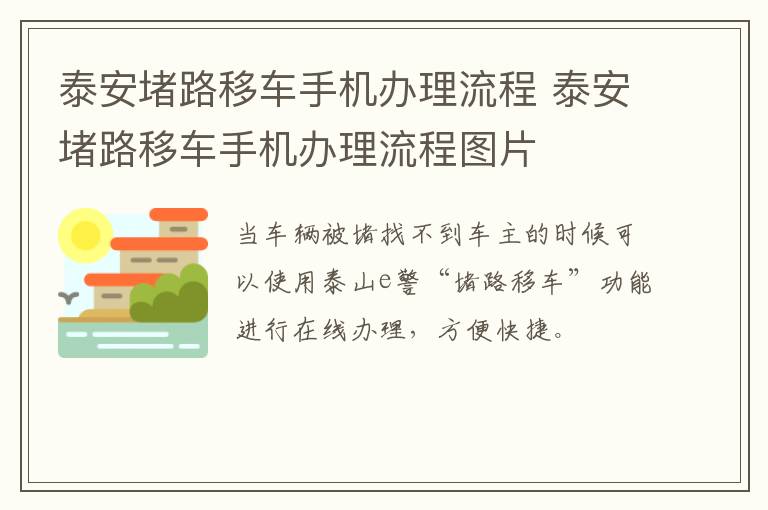 泰安堵路移车手机办理流程 泰安堵路移车手机办理流程图片

当车辆被堵找不到车主的时候可以使用泰山e警“堵路移车”功能进行在线办理，方便快捷。